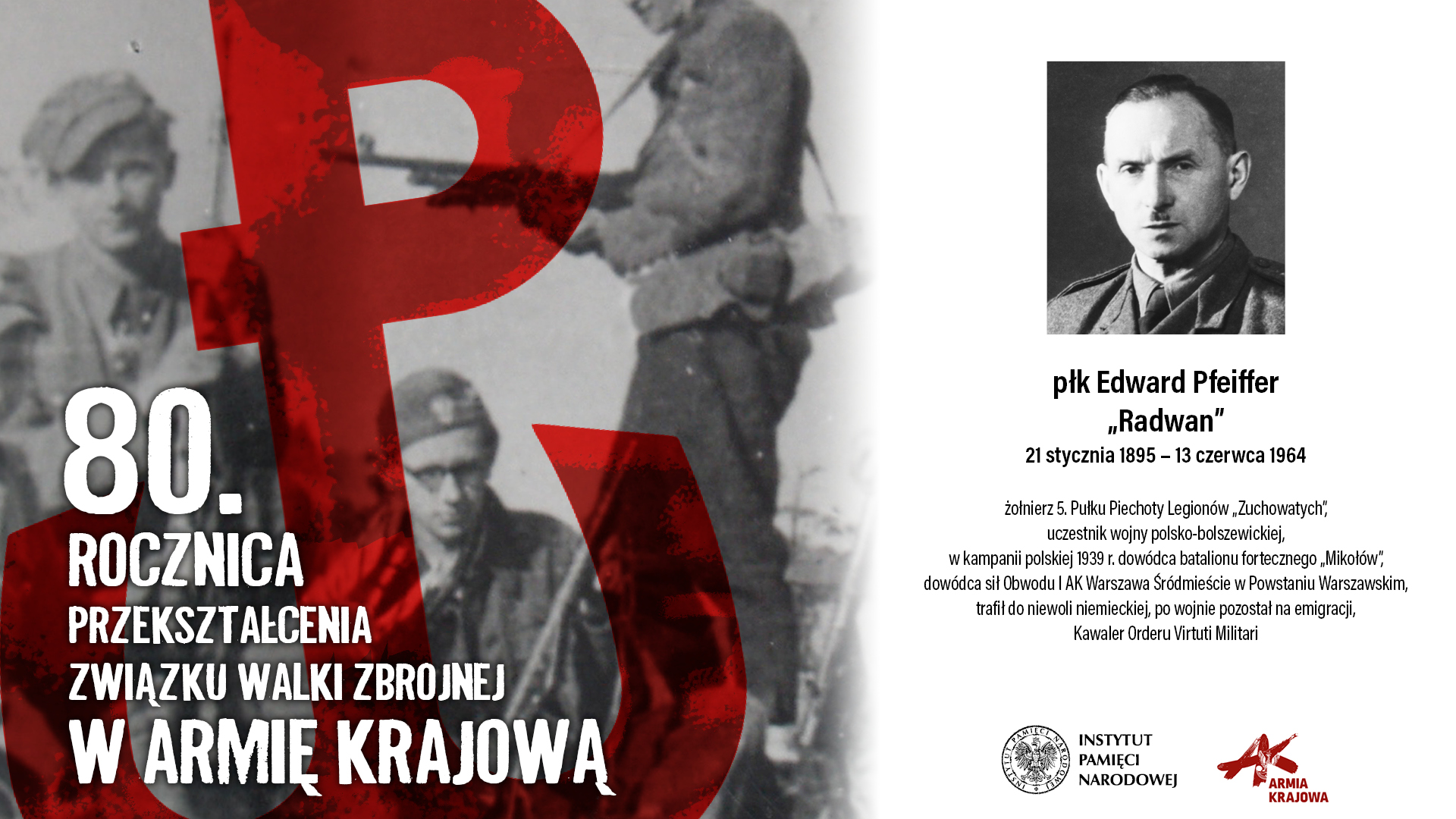 80.
ROCZNICA
PRZEKSZTAŁCENIA
ZWIĄZKU WALKI ZBROJNEJ
W ARMIĘ KRAJOWĄ

płk Edward Pfeiffer
„Radwan"
21 stycznia 1895 – 13 czerwca 1964

żołnierz 5. Pułku Piechoty Legionów „Zuchowatych", uczestnik wojny polsko-bolszewickiej, w kampanii polskiej 1939 r. dowódca batalionu fortecznego „Mikołów", dowódca sił Obwodu I AK Warszawa Śródmieście w Powstaniu Warszawskim, trafił do niewoli niemieckiej, po wojnie pozostał na emigracji, Kawaler Orderu Virtuti Militari

INSTYTUT PAMIĘCI NARODOWEJ

INSTYTUT PAMIĘCI NARODOWEJ

AK
ARMIA KRAJOWA